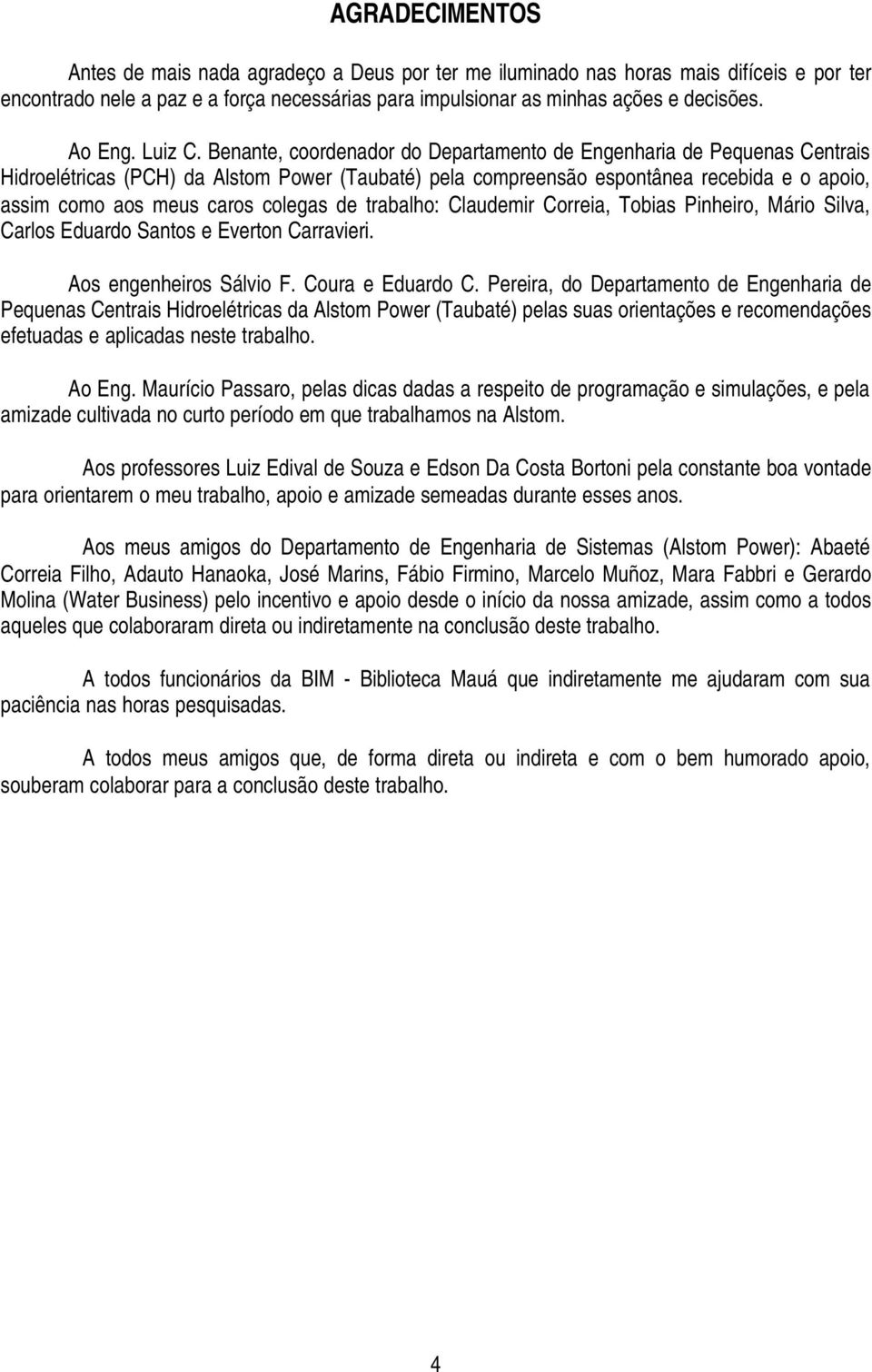 AGRADECIMENTOS

Antes de mais nada agradeço a Deus por ter me iluminado nas horas mais difíceis e por ter encontrado nele a paz e a força necessárias para impulsionar as minhas ações e decisões.

Ao Eng. Luiz C. Benante, coordenador do Departamento de Engenharia de Pequenas Centrais Hidroelétricas (PCH) da Alstom Power (Taubaté) pela compreensão espontânea recebida e o apoio, assim como aos meus caros colegas de trabalho: Claudemir Correia, Tobias Pinheiro, Mário Silva, Carlos Eduardo Santos e Everton Carravieri.

Aos engenheiros Sálvio F. Coura e Eduardo C. Pereira, do Departamento de Engenharia de Pequenas Centrais Hidroelétricas da Alstom Power (Taubaté) pelas suas orientações e recomendações efetuadas e aplicadas neste trabalho.

Ao Eng. Maurício Passaro, pelas dicas dadas a respeito de programação e simulações, e pela amizade cultivada no curto período em que trabalhamos na Alstom.

Aos professores Luiz Edival de Souza e Edson Da Costa Bortoni pela constante boa vontade para orientarem o meu trabalho, apoio e amizade semeadas durante esses anos.

Aos meus amigos do Departamento de Engenharia de Sistemas (Alstom Power): Abaeté Correia Filho, Adauto Hanaoka, José Marins, Fábio Firmino, Marcelo Muñoz, Mara Fabbri e Gerardo Molina (Water Business) pelo incentivo e apoio desde o início da nossa amizade, assim como a todos aqueles que colaboraram direta ou indiretamente na conclusão deste trabalho.

A todos funcionários da BIM - Biblioteca Mauá que indiretamente me ajudaram com sua paciência nas horas pesquisadas.

A todos meus amigos que, de forma direta ou indireta e com o bem humorado apoio, souberam colaborar para a conclusão deste trabalho.

4